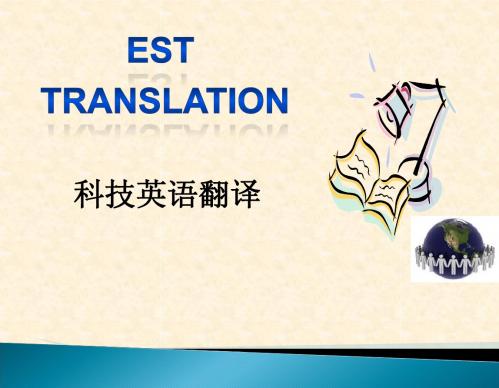 EST
TRANSLATION

科技英语翻译